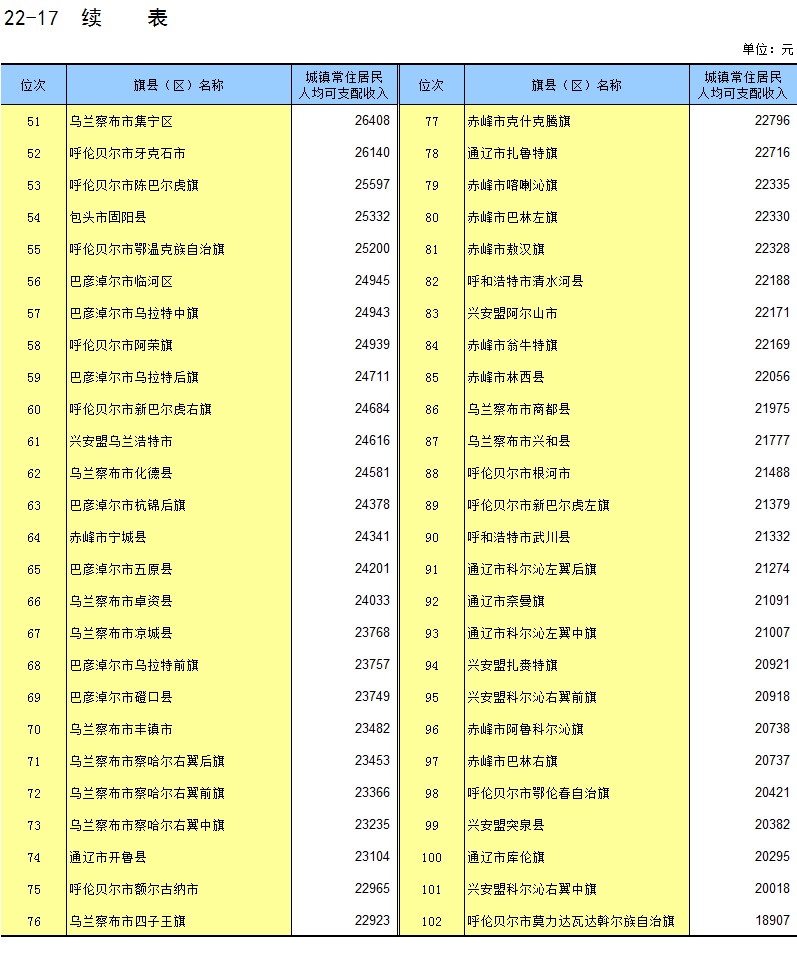 22-17 续 表

单位：元

| 位次 | 旗县（区）名称 | 城镇常住居民人均可支配收入 |
|---|---|---|
| 51 | 乌兰察布市集宁区 | 26408 |
| 52 | 呼伦贝尔市牙克石市 | 26140 |
| 53 | 呼伦贝尔市陈巴尔虎旗 | 25597 |
| 54 | 包头市固阳县 | 25332 |
| 55 | 呼伦贝尔市鄂温克族自治旗 | 25200 |
| 56 | 巴彦淖尔市临河区 | 24945 |
| 57 | 巴彦淖尔市乌拉特中旗 | 24943 |
| 58 | 呼伦贝尔市阿荣旗 | 24939 |
| 59 | 巴彦淖尔市乌拉特后旗 | 24711 |
| 60 | 呼伦贝尔市新巴尔虎右旗 | 24684 |
| 61 | 兴安盟乌兰浩特市 | 24616 |
| 62 | 乌兰察布市化德县 | 24581 |
| 63 | 巴彦淖尔市杭锦后旗 | 24378 |
| 64 | 赤峰市宁城县 | 24341 |
| 65 | 巴彦淖尔市五原县 | 24201 |
| 66 | 乌兰察布市卓资县 | 24033 |
| 67 | 乌兰察布市凉城县 | 23768 |
| 68 | 巴彦淖尔市乌拉特前旗 | 23757 |
| 69 | 巴彦淖尔市磴口县 | 23749 |
| 70 | 乌兰察布市丰镇市 | 23482 |
| 71 | 乌兰察布市察哈尔右翼后旗 | 23453 |
| 72 | 乌兰察布市察哈尔右翼前旗 | 23366 |
| 73 | 乌兰察布市察哈尔右翼中旗 | 23235 |
| 74 | 通辽市开鲁县 | 23104 |
| 75 | 呼伦贝尔市额尔古纳市 | 22965 |
| 76 | 乌兰察布市四子王旗 | 22923 |

| 位次 | 旗县（区）名称 | 城镇常住居民人均可支配收入 |
|---|---|---|
| 77 | 赤峰市克什克腾旗 | 22796 |
| 78 | 通辽市扎鲁特旗 | 22716 |
| 79 | 赤峰市喀喇沁旗 | 22335 |
| 80 | 赤峰市巴林左旗 | 22330 |
| 81 | 赤峰市敖汉旗 | 22328 |
| 82 | 呼和浩特市清水河县 | 22188 |
| 83 | 兴安盟阿尔山市 | 22171 |
| 84 | 赤峰市翁牛特旗 | 22169 |
| 85 | 赤峰市林西县 | 22056 |
| 86 | 乌兰察布市商都县 | 21975 |
| 87 | 乌兰察布市兴和县 | 21777 |
| 88 | 呼伦贝尔市根河市 | 21488 |
| 89 | 呼伦贝尔市新巴尔虎左旗 | 21379 |
| 90 | 呼和浩特市武川县 | 21332 |
| 91 | 通辽市科尔沁左翼后旗 | 21274 |
| 92 | 通辽市奈曼旗 | 21091 |
| 93 | 通辽市科尔沁左翼中旗 | 21007 |
| 94 | 兴安盟扎赉特旗 | 20921 |
| 95 | 兴安盟科尔沁右翼前旗 | 20918 |
| 96 | 赤峰市阿鲁科尔沁旗 | 20738 |
| 97 | 赤峰市巴林右旗 | 20737 |
| 98 | 呼伦贝尔市鄂伦春自治旗 | 20421 |
| 99 | 兴安盟突泉县 | 20382 |
| 100 | 通辽市库伦旗 | 20295 |
| 101 | 兴安盟科尔沁右翼中旗 | 20018 |
| 102 | 呼伦贝尔市莫力达瓦达斡尔族自治旗 | 18907 |